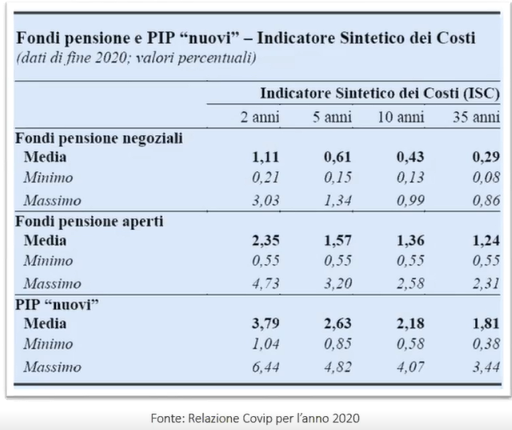 Fondi pensione e PIP “nuovi” – Indicatore Sintetico dei Costi
(dati di fine 2020; valori percentuali)

| | Indicatore Sintetico dei Costi (ISC) | | | |
|---|---|---|---|---|
| | 2 anni | 5 anni | 10 anni | 35 anni |
| Fondi pensione negoziali | | | | |
| Media | 1,11 | 0,61 | 0,43 | 0,29 |
| Minimo | 0,21 | 0,15 | 0,13 | 0,08 |
| Massimo | 3,03 | 1,34 | 0,99 | 0,86 |
| Fondi pensione aperti | | | | |
| Media | 2,35 | 1,57 | 1,36 | 1,24 |
| Minimo | 0,55 | 0,55 | 0,55 | 0,55 |
| Massimo | 4,73 | 3,20 | 2,58 | 2,31 |
| PIP “nuovi” | | | | |
| Media | 3,79 | 2,63 | 2,18 | 1,81 |
| Minimo | 1,04 | 0,85 | 0,58 | 0,38 |
| Massimo | 6,44 | 4,82 | 4,07 | 3,44 |

Fonte: Relazione Covip per l’anno 2020